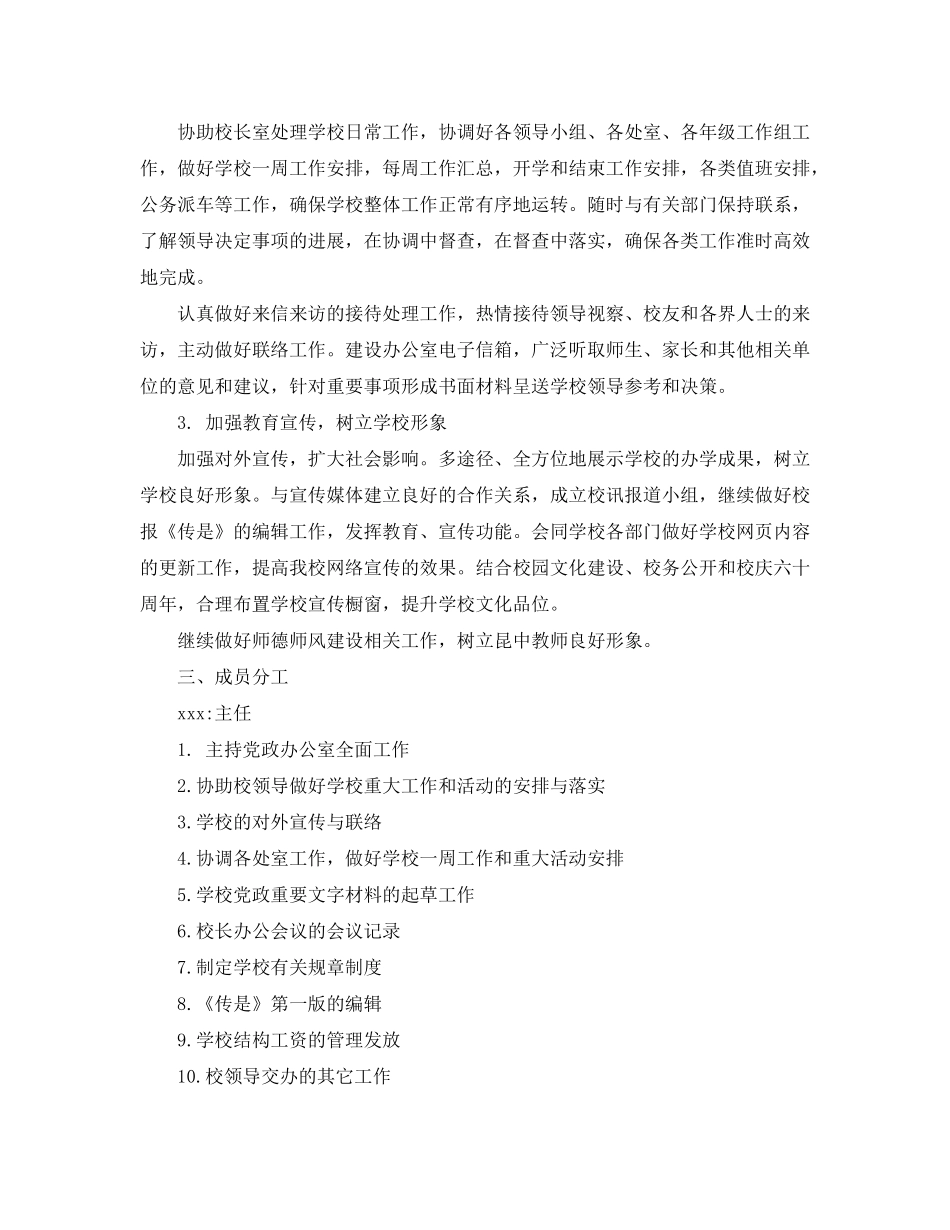 协助校长室处理学校日常工作，协调好各领导小组、各处室、各年级工作组工作，做好学校一周工作安排，每周工作汇总，开学和结束工作安排，各类值班安排，公务派车等工作，确保学校整体工作正常有序地运转。随时与有关部门保持联系，了解领导决定事项的进展，在协调中督查，在督查中落实，确保各类工作准时高效地完成。

认真做好来信来访的接待处理工作，热情接待领导视察、校友和各界人士的来访，主动做好联络工作。建设办公室电子信箱，广泛听取师生、家长和其他相关单位的意见和建议，针对重要事项形成书面材料呈送学校领导参考和决策。

3. 加强教育宣传，树立学校形象

加强对外宣传，扩大社会影响。多途径、全方位地展示学校的办学成果，树立学校良好形象。与宣传媒体建立良好的合作关系，成立校讯报道小组，继续做好校报《传是》的编辑工作，发挥教育、宣传功能。会同学校各部门做好学校网页内容的更新工作，提高我校网络宣传的效果。结合校园文化建设、校务公开和校庆六十周年，合理布置学校宣传橱窗，提升学校文化品位。

继续做好师德师风建设相关工作，树立昆中教师良好形象。

三、成员分工

xxx:主任

1. 主持党政办公室全面工作

2.协助校领导做好学校重大工作和活动的安排与落实

3.学校的对外宣传与联络

4.协调各处室工作，做好学校一周工作和重大活动安排

5.学校党政重要文字材料的起草工作

6.校长办公会议的会议记录

7.制定学校有关规章制度

8.《传是》第一版的编辑

9.学校结构工资的管理发放

10.校领导交办的其它工作